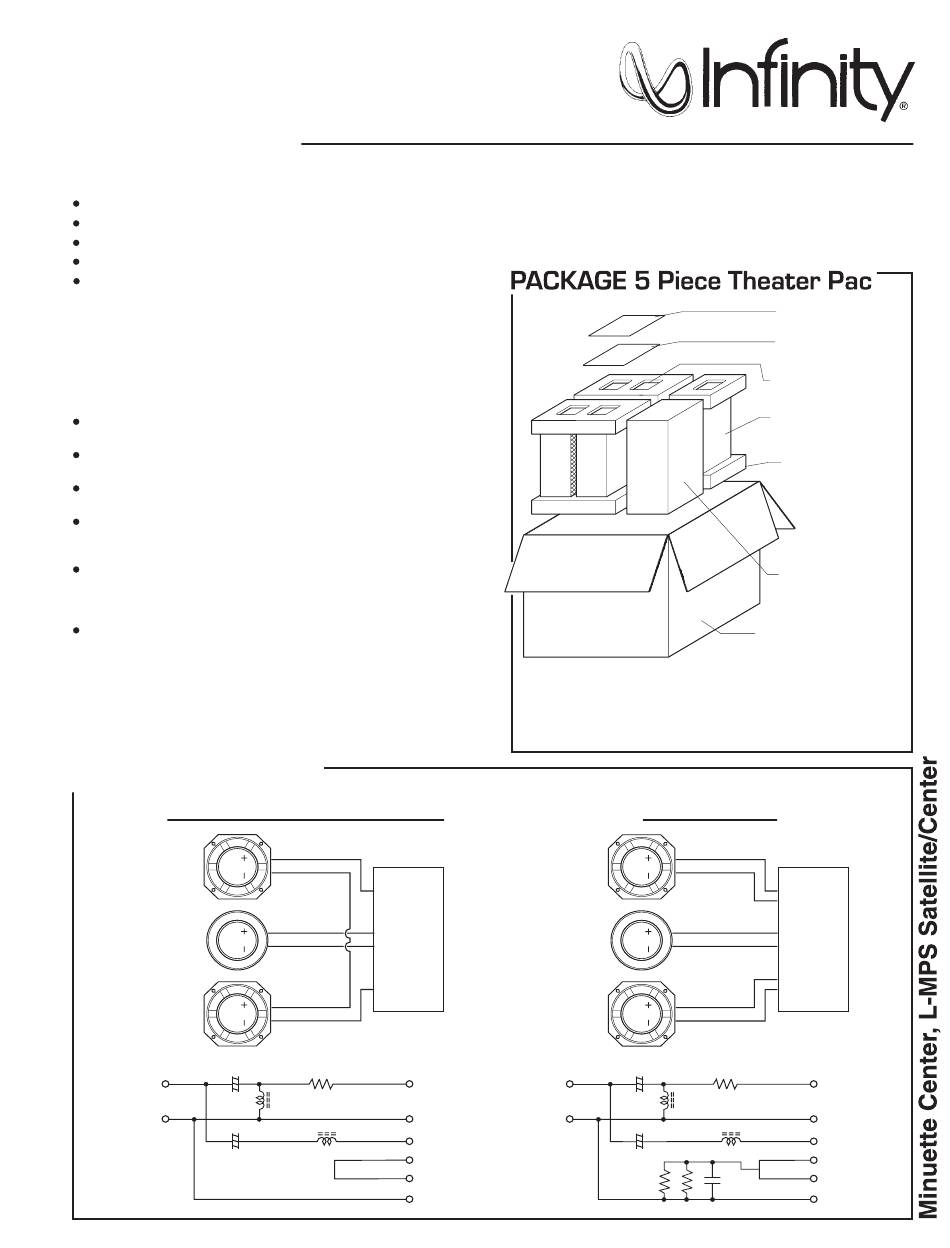 Infinity®

PACKAGE 5 Piece Theater Pac

Minuette Center, L-MPS Satellite/Center